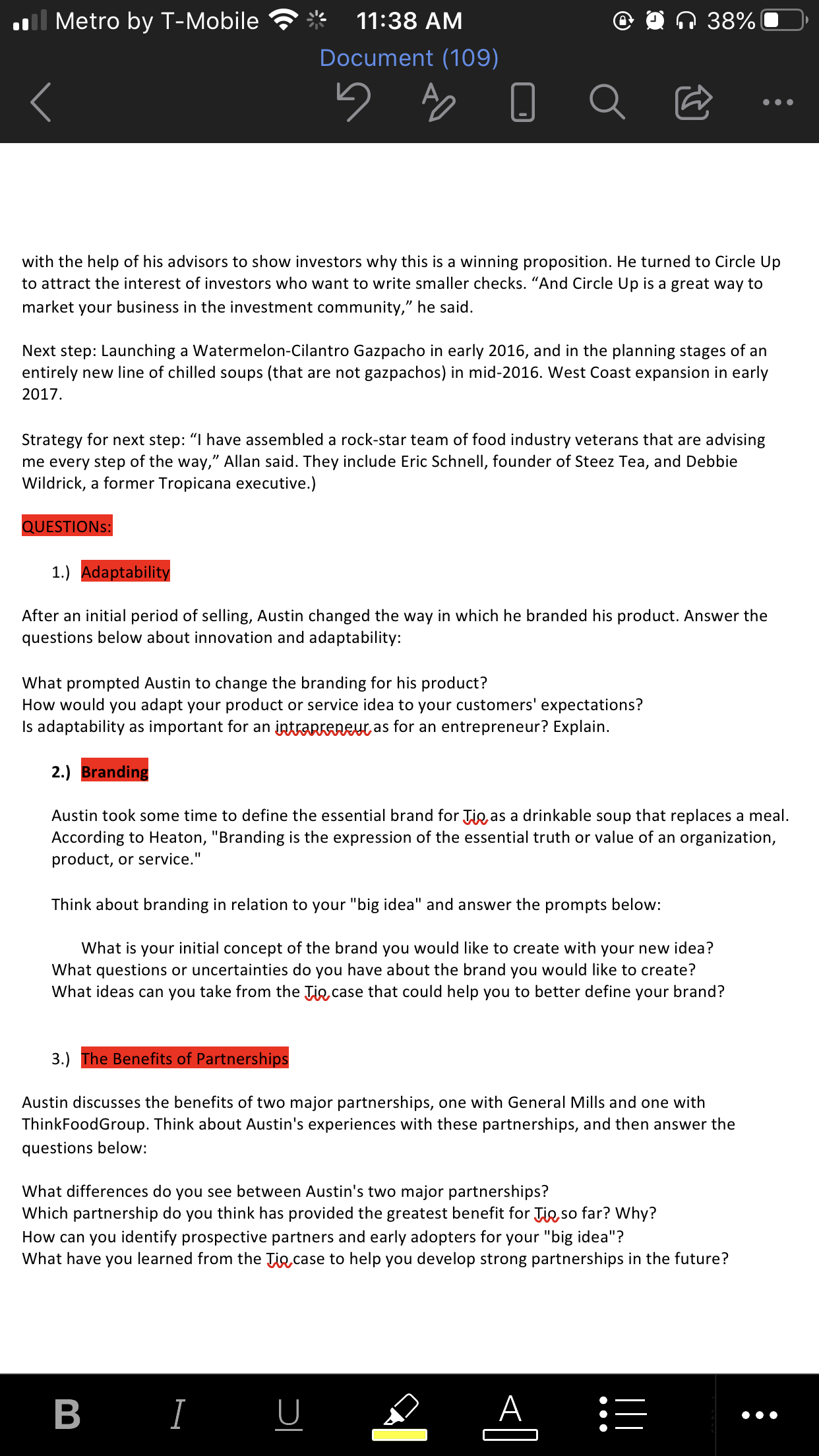 Metro by T-Mobile 11:38 AM 38%

Document (109)

with the help of his advisors to show investors why this is a winning proposition. He turned to Circle Up to attract the interest of investors who want to write smaller checks. “And Circle Up is a great way to market your business in the investment community,” he said.

Next step: Launching a Watermelon-Cilantro Gazpacho in early 2016, and in the planning stages of an entirely new line of chilled soups (that are not gazpachos) in mid-2016. West Coast expansion in early 2017.

Strategy for next step: “I have assembled a rock-star team of food industry veterans that are advising me every step of the way,” Allan said. They include Eric Schnell, founder of Steez Tea, and Debbie Wildrick, a former Tropicana executive.)

QUESTIONs:

1.) Adaptability

After an initial period of selling, Austin changed the way in which he branded his product. Answer the questions below about innovation and adaptability:

What prompted Austin to change the branding for his product?
How would you adapt your product or service idea to your customers' expectations?
Is adaptability as important for an intrapreneur as for an entrepreneur? Explain.

2.) Branding

Austin took some time to define the essential brand for Tio as a drinkable soup that replaces a meal. According to Heaton, "Branding is the expression of the essential truth or value of an organization, product, or service."

Think about branding in relation to your "big idea" and answer the prompts below:

What is your initial concept of the brand you would like to create with your new idea?
What questions or uncertainties do you have about the brand you would like to create?
What ideas can you take from the Tio case that could help you to better define your brand?

3.) The Benefits of Partnerships

Austin discusses the benefits of two major partnerships, one with General Mills and one with ThinkFoodGroup. Think about Austin's experiences with these partnerships, and then answer the questions below:

What differences do you see between Austin's two major partnerships?
Which partnership do you think has provided the greatest benefit for Tio so far? Why?
How can you identify prospective partners and early adopters for your "big idea"?
What have you learned from the Tio case to help you develop strong partnerships in the future?

B I U A